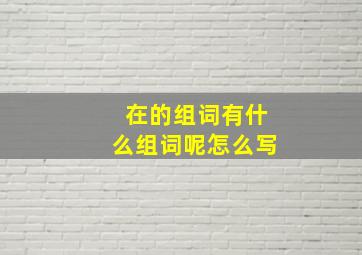 在的组词有什么组词呢怎么写